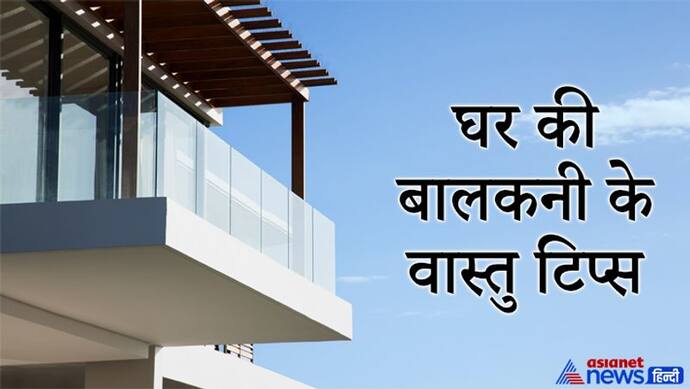 घर की बालकनी के वास्तु टिप्स

asianet news हिन्दी